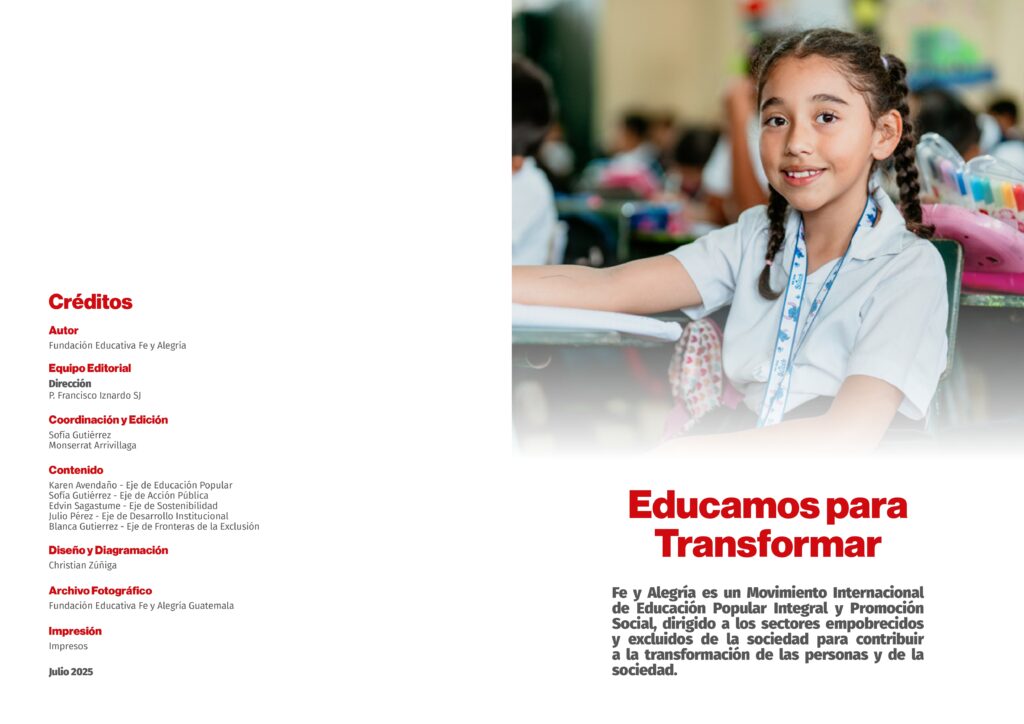 Créditos

Autor
Fundación Educativa Fe y Alegría

Equipo Editorial
Dirección
P. Francisco Iznardo SJ

Coordinación y Edición
Sofía Gutiérrez
Monserrat Arrivillaga

Contenido
Karen Avendaño - Eje de Educación Popular
Sofía Gutiérrez - Eje de Acción Pública
Edvin Sagastume - Eje de Sostenibilidad
Julio Pérez - Eje de Desarrollo Institucional
Blanca Gutierrez - Eje de Fronteras de la Exclusión

Diseño y Diagramación
Christian Zúñiga

Archivo Fotográfico
Fundación Educativa Fe y Alegría Guatemala

Impresión
Impresos

Julio 2025

Educamos para Transformar

Fe y Alegría es un Movimiento Internacional de Educación Popular Integral y Promoción Social, dirigido a los sectores empobrecidos y excluidos de la sociedad para contribuir a la transformación de las personas y de la sociedad.